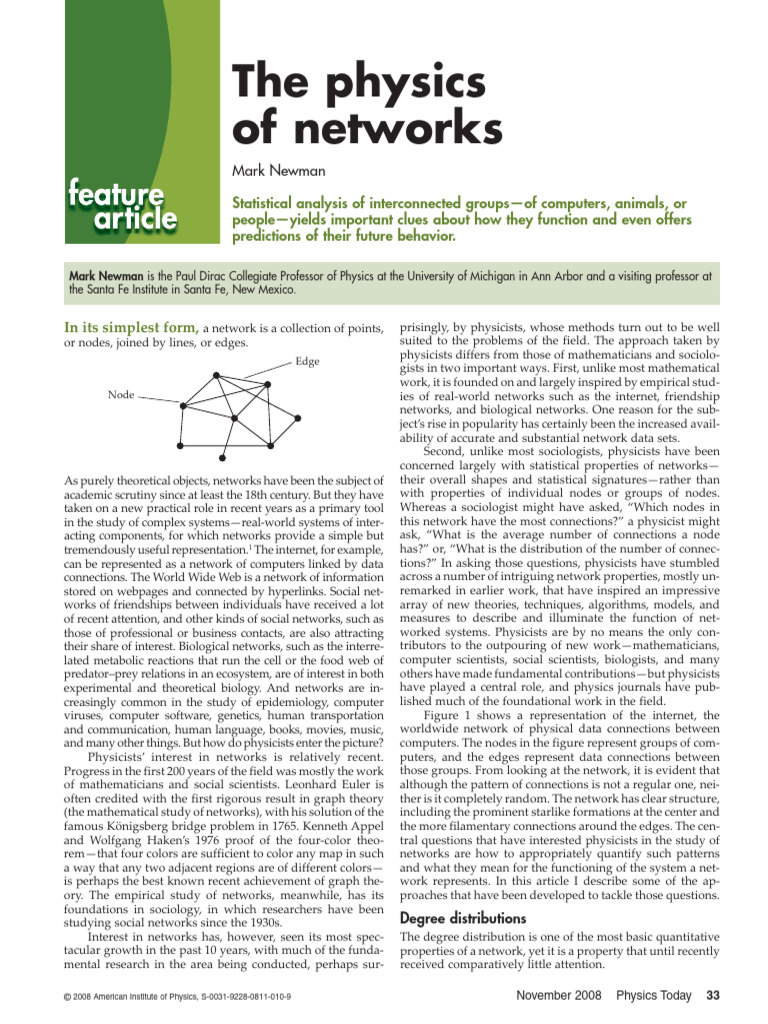 feature article

The physics of networks

Mark Newman

Statistical analysis of interconnected groups—of computers, animals, or people—yields important clues about how they function and even offers predictions of their future behavior.

Mark Newman is the Paul Dirac Collegiate Professor of Physics at the University of Michigan in Ann Arbor and a visiting professor at the Santa Fe Institute in Santa Fe, New Mexico.

In its simplest form, a network is a collection of points, or nodes, joined by lines, or edges.

Edge

Node

As purely theoretical objects, networks have been the subject of academic scrutiny since at least the 18th century. But they have taken on a new practical role in recent years as a primary tool in the study of complex systems—real-world systems of interacting components, for which networks provide a simple but tremendously useful representation.$^1$ The internet, for example, can be represented as a network of computers linked by data connections. The World Wide Web is a network of information stored on webpages and connected by hyperlinks. Social networks of friendships between individuals have received a lot of recent attention, and other kinds of social networks, such as those of professional or business contacts, are also attracting their share of interest. Biological networks, such as the interrelated metabolic reactions that run the cell or the food web of predator–prey relations in an ecosystem, are of interest in both experimental and theoretical biology. And networks are increasingly common in the study of epidemiology, computer viruses, computer software, genetics, human transportation and communication, human language, books, movies, music, and many other things. But how do physicists enter the picture?

Physicists' interest in networks is relatively recent. Progress in the first 200 years of the field was mostly the work of mathematicians and social scientists. Leonhard Euler is often credited with the first rigorous result in graph theory (the mathematical study of networks), with his solution of the famous Königsberg bridge problem in 1765. Kenneth Appel and Wolfgang Haken's 1976 proof of the four-color theorem—that four colors are sufficient to color any map in such a way that any two adjacent regions are of different colors—is perhaps the best known recent achievement of graph theory. The empirical study of networks, meanwhile, has its foundations in sociology, in which researchers have been studying social networks since the 1930s.

Interest in networks has, however, seen its most spectacular growth in the past 10 years, with much of the fundamental research in the area being conducted, perhaps surprisingly, by physicists, whose methods turn out to be well suited to the problems of the field. The approach taken by physicists differs from those of mathematicians and sociologists in two important ways. First, unlike most mathematical work, it is founded on and largely inspired by empirical studies of real-world networks such as the internet, friendship networks, and biological networks. One reason for the subject's rise in popularity has certainly been the increased availability of accurate and substantial network data sets.

Second, unlike most sociologists, physicists have been concerned largely with statistical properties of networks—their overall shapes and statistical signatures—rather than with properties of individual nodes or groups of nodes. Whereas a sociologist might have asked, "Which nodes in this network have the most connections?" a physicist might ask, "What is the average number of connections a node has?" or, "What is the distribution of the number of connections?" In asking those questions, physicists have stumbled across a number of intriguing network properties, mostly unremarked in earlier work, that have inspired an impressive array of new theories, techniques, algorithms, models, and measures to describe and illuminate the function of networked systems. Physicists are by no means the only contributors to the outpouring of new work—mathematicians, computer scientists, social scientists, biologists, and many others have made fundamental contributions—but physicists have played a central role, and physics journals have published much of the foundational work in the field.

Figure 1 shows a representation of the internet, the worldwide network of physical data connections between computers. The nodes in the figure represent groups of computers, and the edges represent data connections between those groups. From looking at the network, it is evident that although the pattern of connections is not a regular one, neither is it completely random. The network has clear structure, including the prominent starlike formations at the center and the more filamentary connections around the edges. The central questions that have interested physicists in the study of networks are how to appropriately quantify such patterns and what they mean for the functioning of the system a network represents. In this article I describe some of the approaches that have been developed to tackle those questions.

Degree distributions

The degree distribution is one of the most basic quantitative properties of a network, yet it is a property that until recently received comparatively little attention.

© 2008 American Institute of Physics, S-0031-9228-0811-010-9

November 2008 Physics Today 33